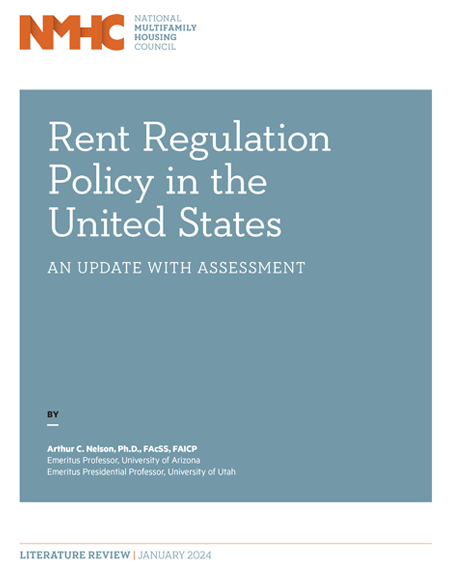 NMHC
NATIONAL
MULTIFAMILY
HOUSING
COUNCIL

Rent Regulation Policy in the United States

AN UPDATE WITH ASSESSMENT

BY

Arthur C. Nelson, Ph.D., FAcSS, FAICP
Emeritus Professor, University of Arizona
Emeritus Presidential Professor, University of Utah

LITERATURE REVIEW | JANUARY 2024